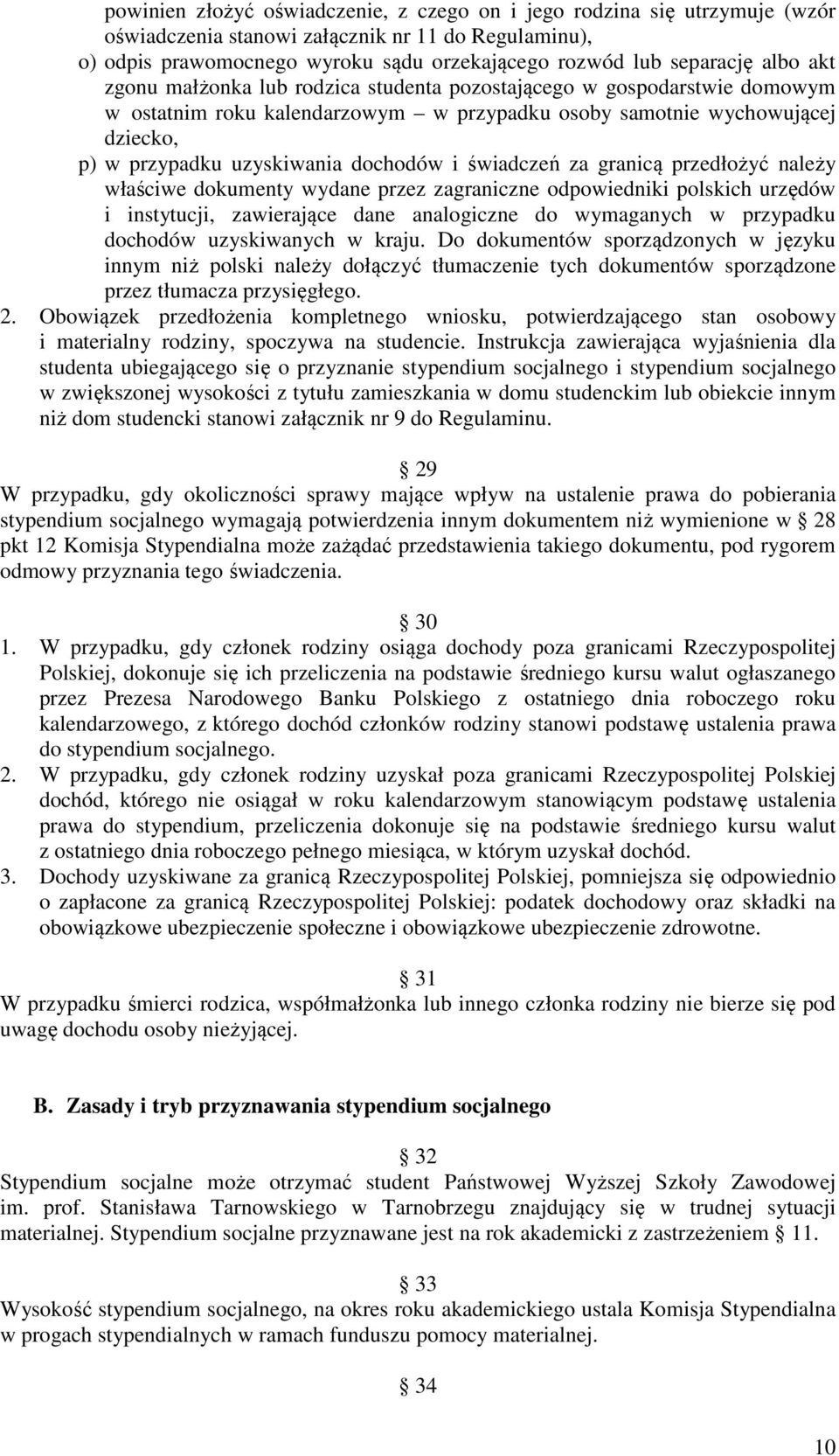 powinien złożyć oświadczenie, z czego on i jego rodzina się utrzymuje (wzór oświadczenia stanowi załącznik nr 11 do Regulaminu),

o) odpis prawomocnego wyroku sądu orzekającego rozwód lub separację albo akt zgonu małżonka lub rodzica studenta pozostającego w gospodarstwie domowym w ostatnim roku kalendarzowym – w przypadku osoby samotnie wychowującej dziecko,

p) w przypadku uzyskiwania dochodów i świadczeń za granicą przedłożyć należy właściwe dokumenty wydane przez zagraniczne odpowiedniki polskich urzędów i instytucji, zawierające dane analogiczne do wymaganych w przypadku dochodów uzyskiwanych w kraju. Do dokumentów sporządzonych w języku innym niż polski należy dołączyć tłumaczenie tych dokumentów sporządzone przez tłumacza przysięgłego.

2. Obowiązek przedłożenia kompletnego wniosku, potwierdzającego stan osobowy i materialny rodziny, spoczywa na studencie. Instrukcja zawierająca wyjaśnienia dla studenta ubiegającego się o przyznanie stypendium socjalnego i stypendium socjalnego w zwiększonej wysokości z tytułu zamieszkania w domu studenckim lub obiekcie innym niż dom studencki stanowi załącznik nr 9 do Regulaminu.

§ 29

W przypadku, gdy okoliczności sprawy mające wpływ na ustalenie prawa do pobierania stypendium socjalnego wymagają potwierdzenia innym dokumentem niż wymienione w § 28 pkt 12 Komisja Stypendialna może zażądać przedstawienia takiego dokumentu, pod rygorem odmowy przyznania tego świadczenia.

§ 30

1. W przypadku, gdy członek rodziny osiąga dochody poza granicami Rzeczypospolitej Polskiej, dokonuje się ich przeliczenia na podstawie średniego kursu walut ogłaszanego przez Prezesa Narodowego Banku Polskiego z ostatniego dnia roboczego roku kalendarzowego, z którego dochód członków rodziny stanowi podstawę ustalenia prawa do stypendium socjalnego.

2. W przypadku, gdy członek rodziny uzyskał poza granicami Rzeczypospolitej Polskiej dochód, którego nie osiągał w roku kalendarzowym stanowiącym podstawę ustalenia prawa do stypendium, przeliczenia dokonuje się na podstawie średniego kursu walut z ostatniego dnia roboczego pełnego miesiąca, w którym uzyskał dochód.

3. Dochody uzyskiwane za granicą Rzeczypospolitej Polskiej, pomniejsza się odpowiednio o zapłacone za granicą Rzeczypospolitej Polskiej: podatek dochodowy oraz składki na obowiązkowe ubezpieczenie społeczne i obowiązkowe ubezpieczenie zdrowotne.

§ 31

W przypadku śmierci rodzica, współmałżonka lub innego członka rodziny nie bierze się pod uwagę dochodu osoby nieżyjącej.

B. Zasady i tryb przyznawania stypendium socjalnego

§ 32

Stypendium socjalne może otrzymać student Państwowej Wyższej Szkoły Zawodowej im. prof. Stanisława Tarnowskiego w Tarnobrzegu znajdujący się w trudnej sytuacji materialnej. Stypendium socjalne przyznawane jest na rok akademicki z zastrzeżeniem § 11.

§ 33

Wysokość stypendium socjalnego, na okres roku akademickiego ustala Komisja Stypendialna w progach stypendialnych w ramach funduszu pomocy materialnej.

§ 34

10